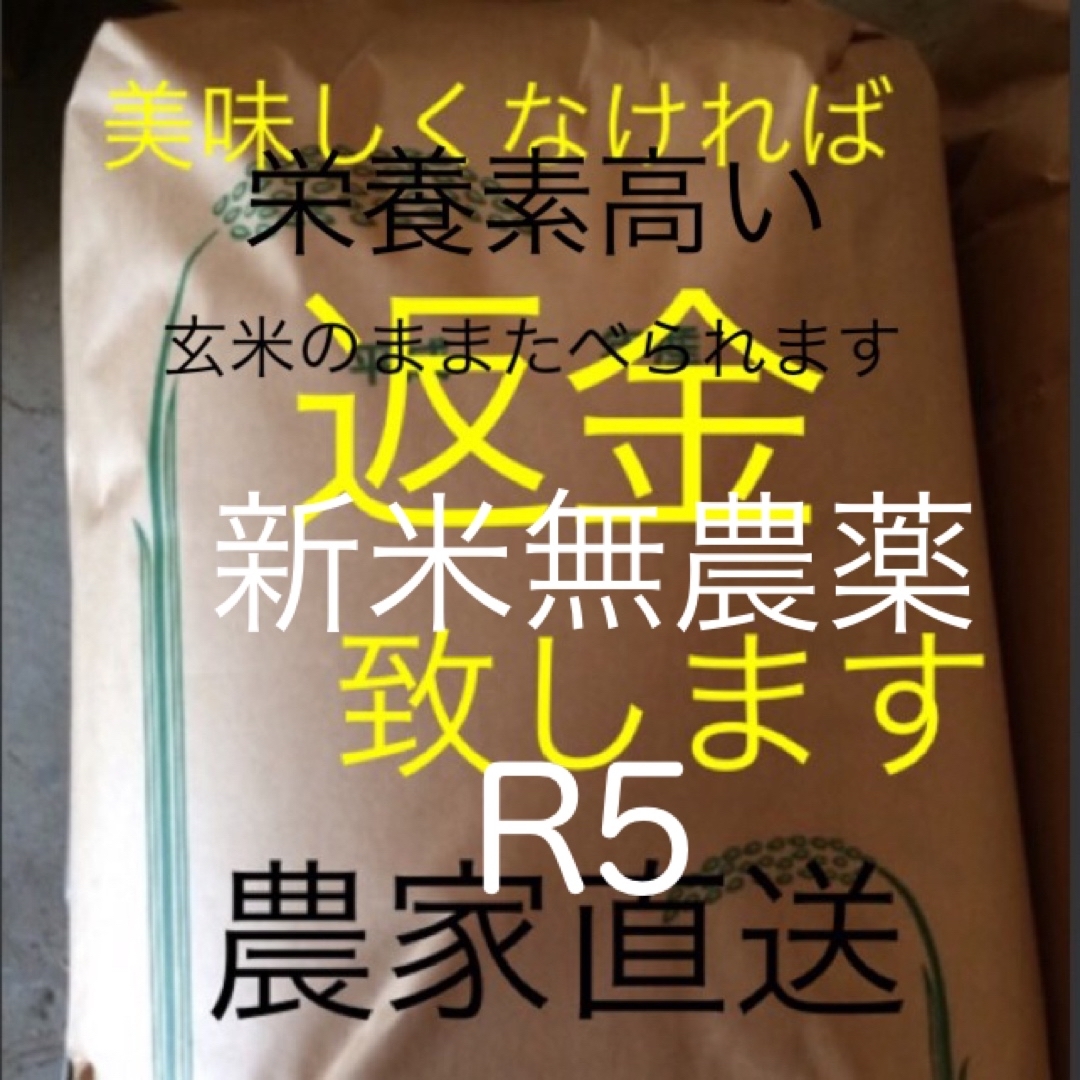 美味しくなければ
栄養素高い
玄米のままたべられます
返金
新米無農薬
致します
R5
農家直送